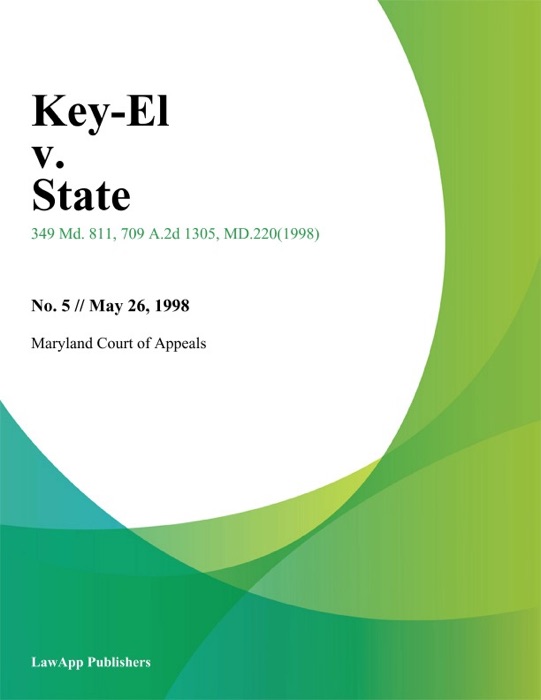 Key-El
v.
State

349 Md. 811, 709 A.2d 1305, MD.220(1998)

No. 5 // May 26, 1998

Maryland Court of Appeals

LawApp Publishers